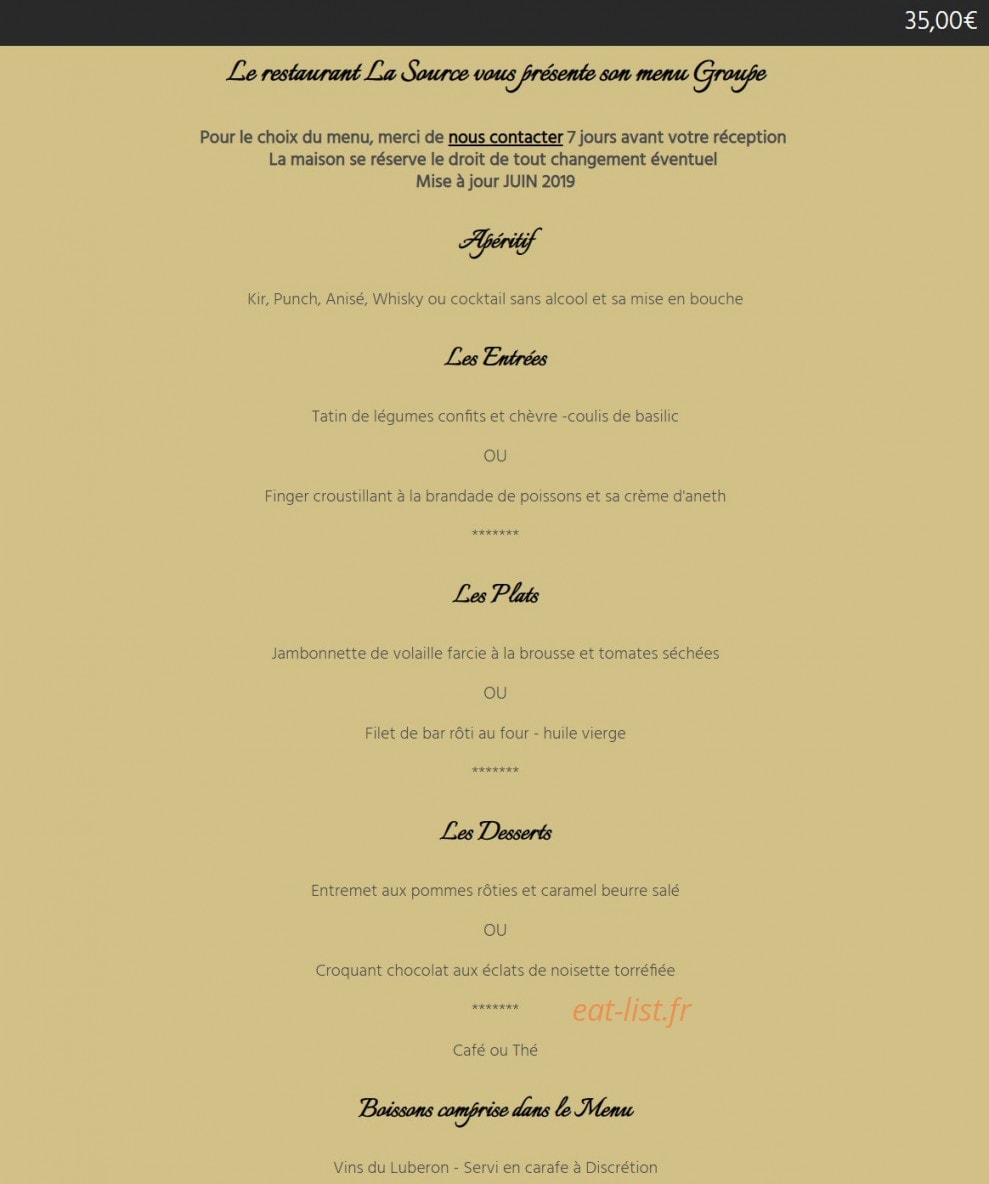 35,00€

Le restaurant La Source vous présente son menu Groupe

Pour le choix du menu, merci de nous contacter 7 jours avant votre réception
La maison se réserve le droit de tout changement éventuel
Mise à jour JUIN 2019

Apéritif

Kir, Punch, Anisé, Whisky ou cocktail sans alcool et sa mise en bouche

Les Entrées

Tatin de légumes confits et chèvre -coulis de basilic

OU

Finger croustillant à la brandade de poissons et sa crème d'aneth

*******

Les Plats

Jambonnette de volaille farcie à la brousse et tomates séchées

OU

Filet de bar rôti au four - huile vierge

*******

Les Desserts

Entremet aux pommes rôties et caramel beurre salé

OU

Croquant chocolat aux éclats de noisette torréfiée

*******

eat-list.fr

Café ou Thé

Boissons comprise dans le Menu

Vins du Luberon - Servi en carafe à Discrétion